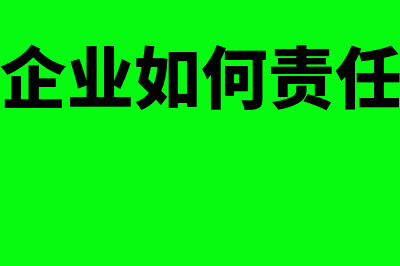 企业如何责任